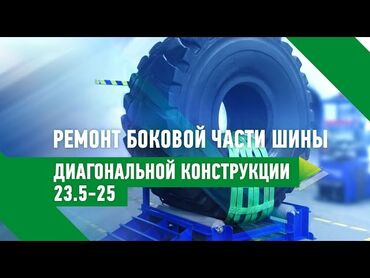 РЕМОНТ БОКОВОЙ ЧАСТИ ШИНЫ
ДИАГОНАЛЬНОЙ КОНСТРУКЦИИ
23.5-25